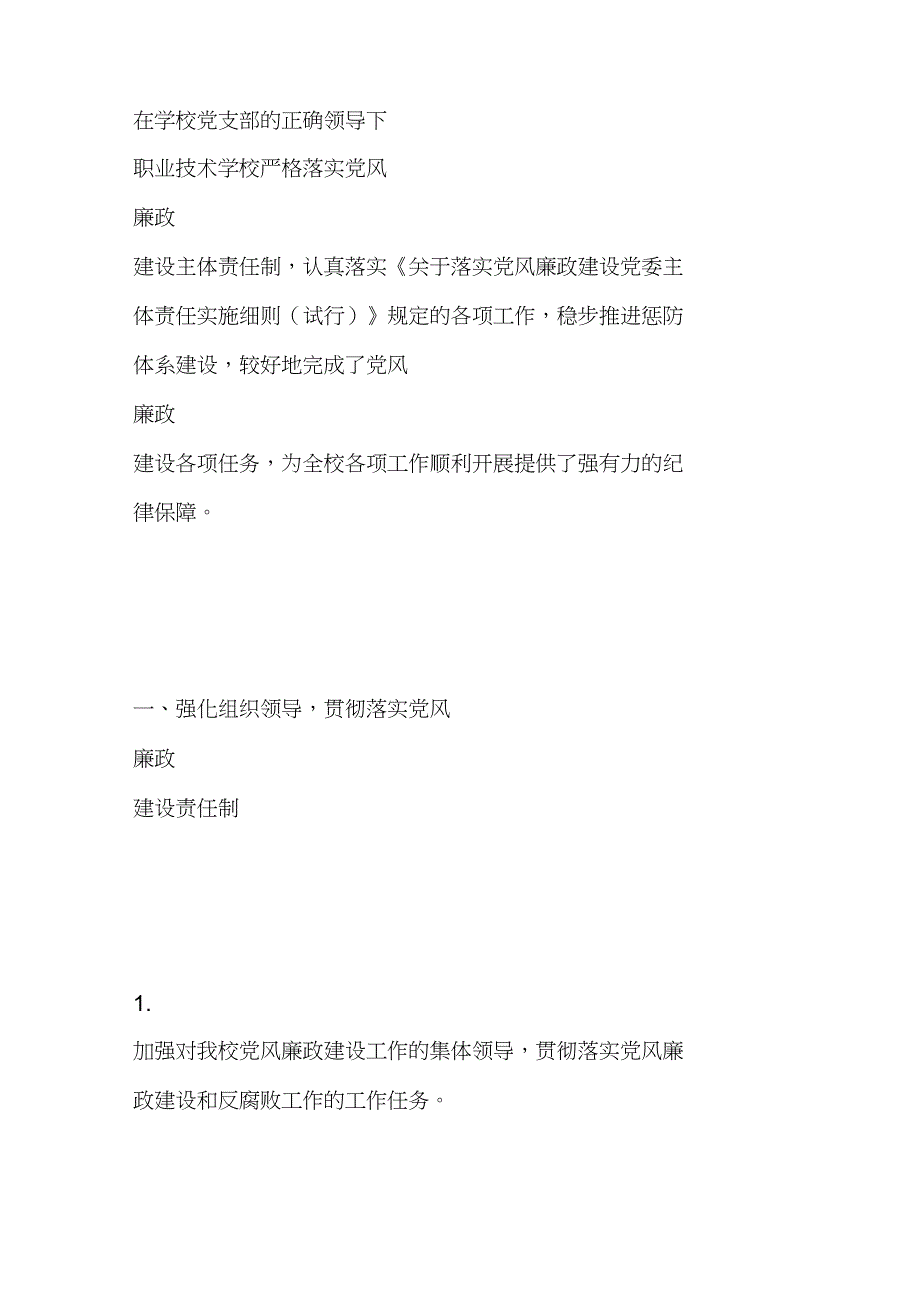 在学校党支部的正确领导下

职业技术学校严格落实党风

廉政

建设主体责任制，认真落实《关于落实党风廉政建设党委主体责任实施细则（试行）》规定的各项工作，稳步推进惩防体系建设，较好地完成了党风

廉政

建设各项任务，为全校各项工作顺利开展提供了强有力的纪律保障。

一、强化组织领导，贯彻落实党风

廉政

建设责任制

1.

加强对我校党风廉政建设工作的集体领导，贯彻落实党风廉政建设和反腐败工作的工作任务。